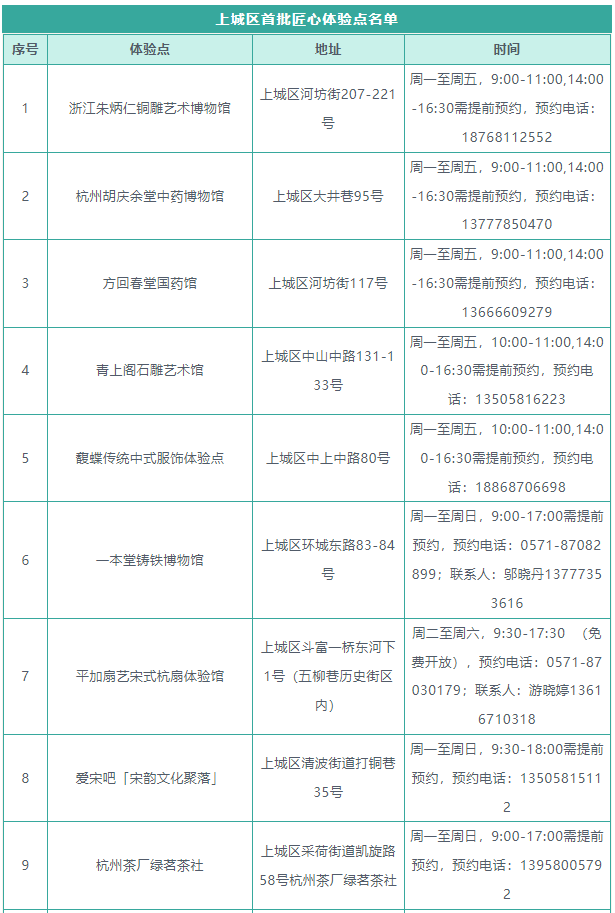 上城区首批匠心体验点名单

| 序号 | 体验点 | 地址 | 时间 |
|---|---|---|---|
| 1 | 浙江朱炳仁铜雕艺术博物馆 | 上城区河坊街207-221号 | 周一至周五，9:00-11:00,14:00-16:30需提前预约，预约电话：18768112552 |
| 2 | 杭州胡庆余堂中药博物馆 | 上城区大井巷95号 | 周一至周五，9:00-11:00,14:00-16:30需提前预约，预约电话：13777850470 |
| 3 | 方回春堂国药馆 | 上城区河坊街117号 | 周一至周五，9:00-11:00,14:00-16:30需提前预约，预约电话：13666609279 |
| 4 | 青上阁石雕艺术馆 | 上城区中山中路131-133号 | 周一至周五，10:00-11:00,14:00-16:30需提前预约，预约电话：13505816223 |
| 5 | 馥蝶传统中式服饰体验点 | 上城区中上中路80号 | 周一至周五，10:00-11:00,14:00-16:30需提前预约，预约电话：18868706698 |
| 6 | 一本堂铸铁博物馆 | 上城区环城东路83-84号 | 周一至周日，9:00-17:00需提前预约，预约电话：0571-87082899；联系人：邬晓丹13777353616 |
| 7 | 平加扇艺宋式杭扇体验馆 | 上城区斗富一桥东河下1号（五柳巷历史街区内） | 周二至周六，9:30-17:30 （免费开放），预约电话：0571-87030179；联系人：游晓婷13616710318 |
| 8 | 爱宋吧「宋韵文化聚落」 | 上城区清波街道打铜巷35号 | 周一至周日，9:30-18:00需提前预约，预约电话：13505815112 |
| 9 | 杭州茶厂绿茗茶社 | 上城区采荷街道凯旋路58号杭州茶厂绿茗茶社 | 周一至周日，9:00-17:00需提前预约，预约电话：13958005792 |